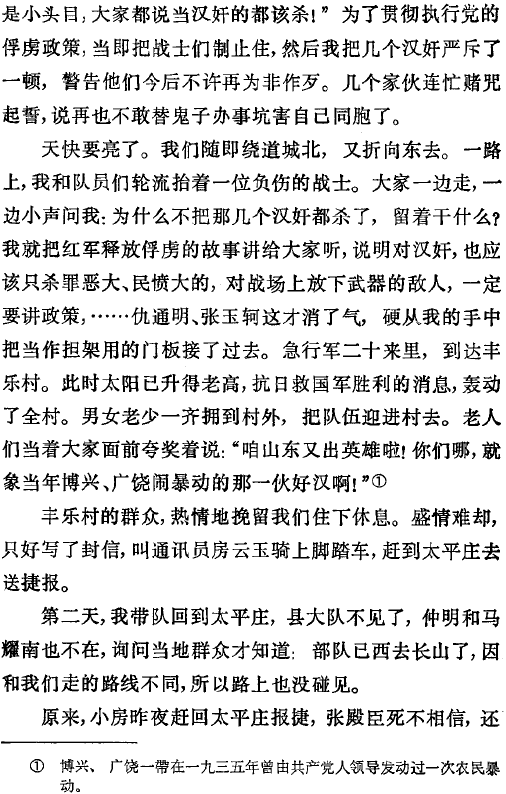 是小头目,大家都说当汉奸的都该杀!”为了贯彻执行党的俘虏政策,当即把战士们制止住,然后我把几个汉奸严斥了一顿,警告他们今后不许再为非作歹。几个家伙连忙赌咒起誓,说再也不敢替鬼子办事坑害自己同胞了。

天快要亮了。我们随即绕道城北,又折向东去。一路上,我和队员们轮流抬着一位负伤的战士。大家一边走,一边小声问我:为什么不把那几个汉奸都杀了,留着干什么?我就把红军释放俘虏的故事讲给大家听,说明对汉奸,也应该只杀罪恶大、民愤大的,对战场上放下武器的敌人,一定要讲政策,……仇通明、张玉轲这才消了气,硬从我的手中把当作担架用的门板接了过去。急行军二十来里,到达丰乐村。此时太阳已升得老高,抗日救国军胜利的消息,轰动了全村。男女老少一齐拥到村外,把队伍迎进村去。老人们当着大家面前夸奖着说:“咱山东又出英雄啦!你们哪,就象当年博兴、广饶闹暴动的那一伙好汉啊!”①

丰乐村的群众,热情地挽留我们住下休息。盛情难却,只好写了封信,叫通讯员房云玉骑上脚踏车,赶到太平庄去送捷报。

第二天,我带队回到太平庄,县大队不见了,仲明和马耀南也不在,询问当地群众才知道:部队已西去长山了,因和我们走的路线不同,所以路上也没碰见。

原来,小房昨夜赶回太平庄报捷,张殿臣死不相信,还

① 博兴、广饶一带在一九三五年曾由共产党人领导发动过一次农民暴动。